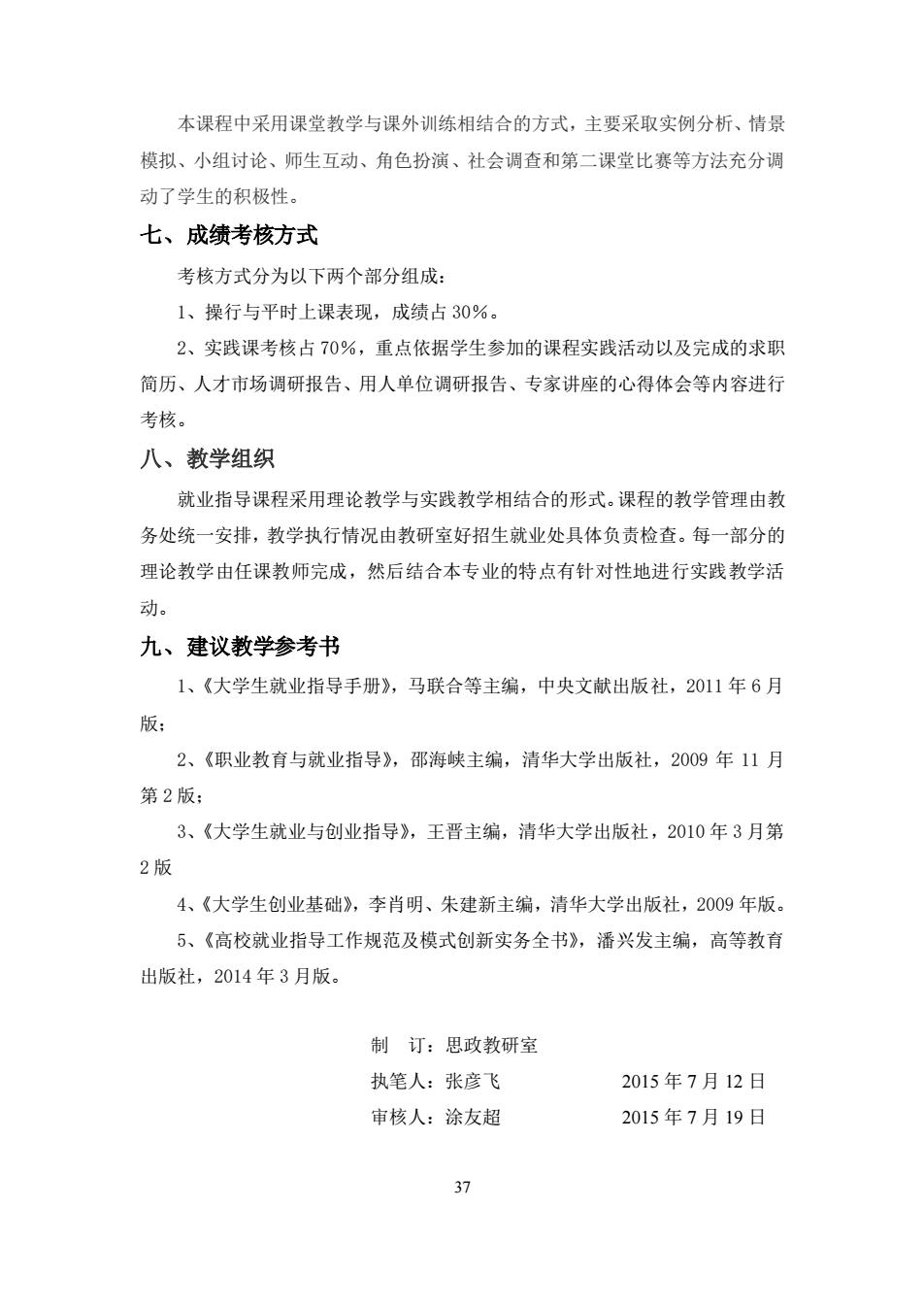 本课程中采用课堂教学与课外训练相结合的方式，主要采取实例分析、情景模拟、小组讨论、师生互动、角色扮演、社会调查和第二课堂比赛等方法充分调动了学生的积极性。

七、成绩考核方式

考核方式分为以下两个部分组成：

1、操行与平时上课表现，成绩占 30%。

2、实践课考核占 70%，重点依据学生参加的课程实践活动以及完成的求职简历、人才市场调研报告、用人单位调研报告、专家讲座的心得体会等内容进行考核。

八、教学组织

就业指导课程采用理论教学与实践教学相结合的形式。课程的教学管理由教务处统一安排，教学执行情况由教研室好招生就业处具体负责检查。每一部分的理论教学由任课教师完成，然后结合本专业的特点有针对性地进行实践教学活动。

九、建议教学参考书

1、《大学生就业指导手册》，马联合等主编，中央文献出版社，2011 年 6 月版；

2、《职业教育与就业指导》，邵海峡主编，清华大学出版社，2009 年 11 月第 2 版；

3、《大学生就业与创业指导》，王晋主编，清华大学出版社，2010 年 3 月第 2 版

4、《大学生创业基础》，李肖明、朱建新主编，清华大学出版社，2009 年版。

5、《高校就业指导工作规范及模式创新实务全书》，潘兴发主编，高等教育出版社，2014 年 3 月版。

制　订：思政教研室
执笔人：张彦飞　　2015 年 7 月 12 日
审核人：涂友超　　2015 年 7 月 19 日

37